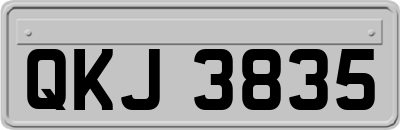 QKJ 3835